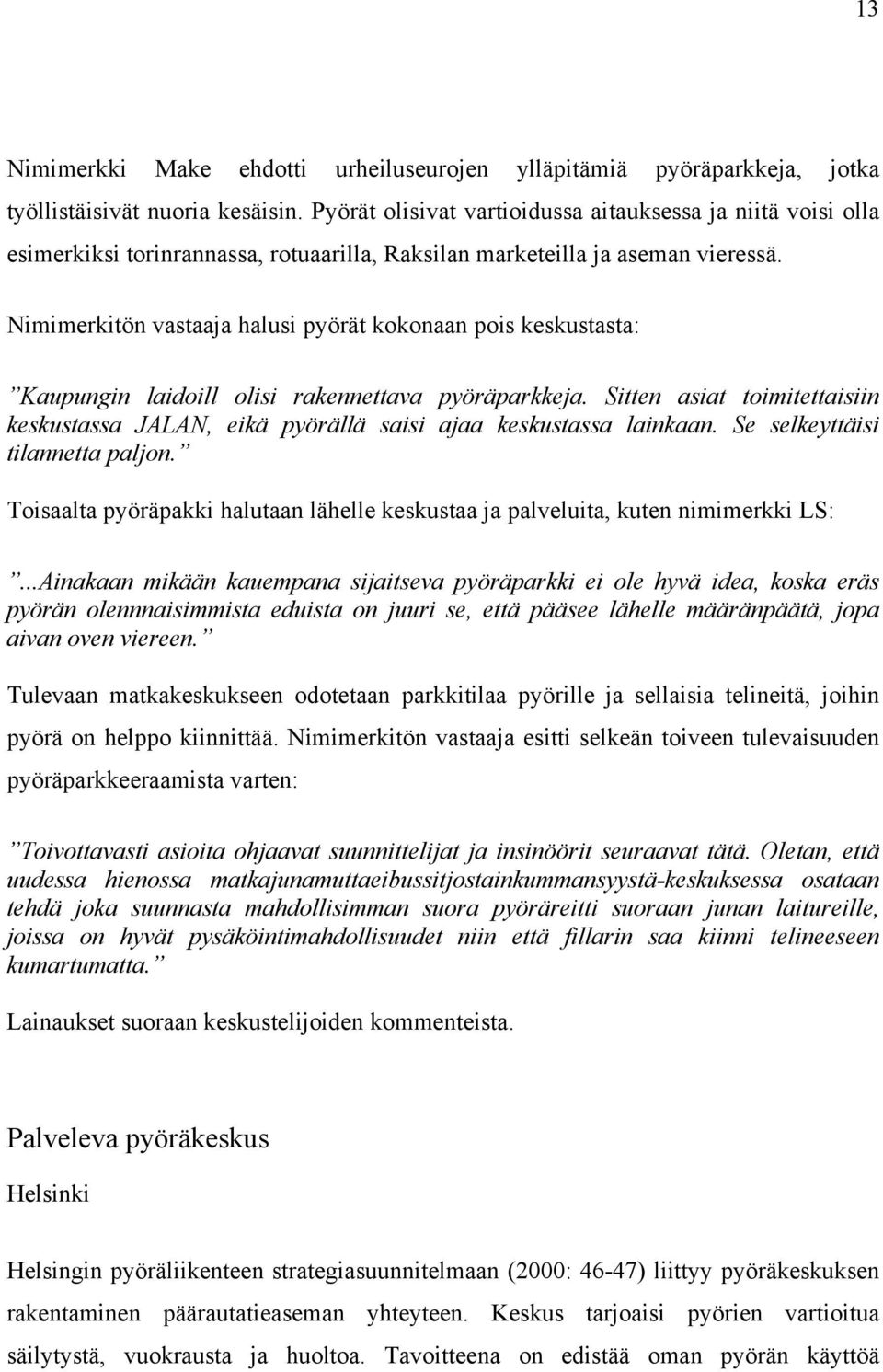 13

Nimimerkki Make ehdotti urheiluseurojen ylläpitämiä pyöräparkkeja, jotka työllistäisivät nuoria kesäisin. Pyörät olisivat vartioidussa aitauksessa ja niitä voisi olla esimerkiksi torinrannassa, rotuaarilla, Raksilan marketeilla ja aseman vieressä.

Nimimerkitön vastaaja halusi pyörät kokonaan pois keskustasta:

”Kaupungin laidoill olisi rakennettava pyöräparkkeja. Sitten asiat toimitettaisiin keskustassa JALAN, eikä pyörällä saisi ajaa keskustassa lainkaan. Se selkeyttäisi tilannetta paljon.”

Toisaalta pyöräpakki halutaan lähelle keskustaa ja palveluita, kuten nimimerkki LS:

”...Ainakaan mikään kauempana sijaitseva pyöräparkki ei ole hyvä idea, koska eräs pyörän olennnaisimmista eduista on juuri se, että pääsee lähelle määränpäätä, jopa aivan oven viereen.”

Tulevaan matkakeskukseen odotetaan parkkitilaa pyörille ja sellaisia telineitä, joihin pyörä on helppo kiinnittää. Nimimerkitön vastaaja esitti selkeän toiveen tulevaisuuden pyöräparkkeeraamista varten:

”Toivottavasti asioita ohjaavat suunnittelijat ja insinöörit seuraavat tätä. Oletan, että uudessa hienossa matkajunamuttaeibussitjostainkummansyystä-keskuksessa osataan tehdä joka suunnasta mahdollisimman suora pyöräreitti suoraan junan laitureille, joissa on hyvät pysäköintimahdollisuudet niin että fillarin saa kiinni telineeseen kumartumatta.”

Lainaukset suoraan keskustelijoiden kommenteista.

Palveleva pyöräkeskus

Helsinki

Helsingin pyöräliikenteen strategiasuunnitelmaan (2000: 46-47) liittyy pyöräkeskuksen rakentaminen päärautatieaseman yhteyteen. Keskus tarjoaisi pyörien vartioitua säilytystä, vuokrausta ja huoltoa. Tavoitteena on edistää oman pyörän käyttöä